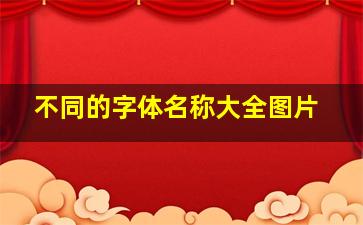 不同的字体名称大全图片